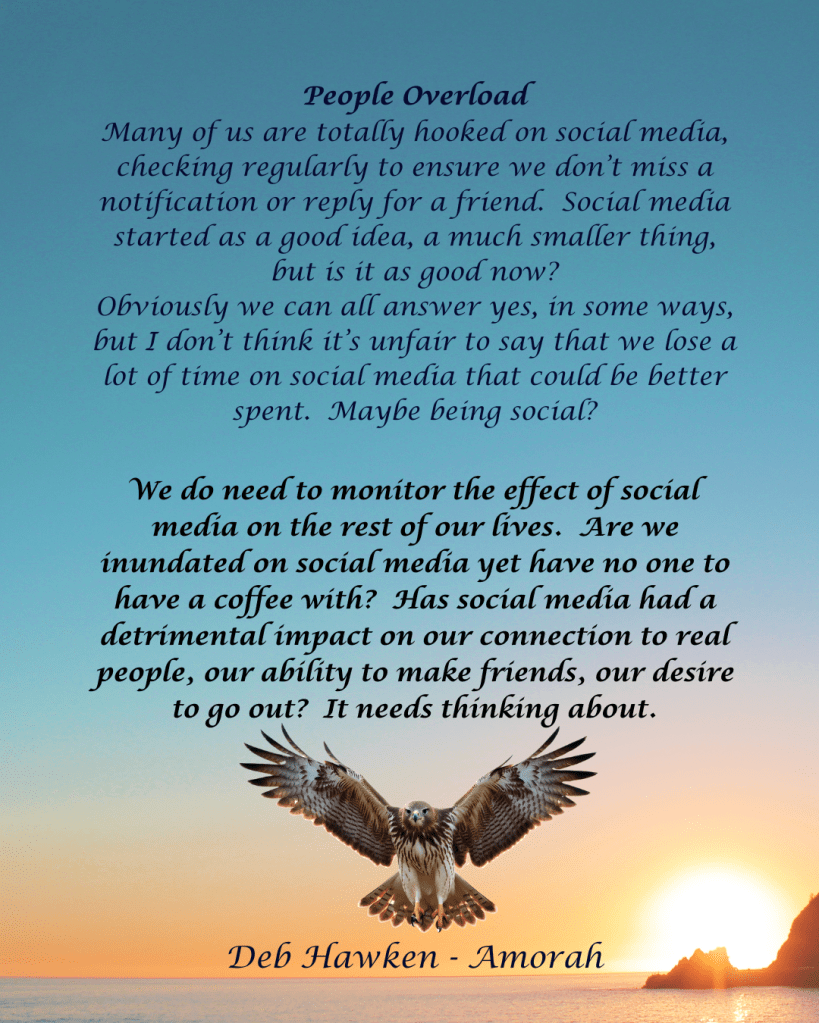 People Overload

Many of us are totally hooked on social media, checking regularly to ensure we don't miss a notification or reply for a friend. Social media started as a good idea, a much smaller thing, but is it as good now?
Obviously we can all answer yes, in some ways, but I don't think it's unfair to say that we lose a lot of time on social media that could be better spent. Maybe being social?

We do need to monitor the effect of social media on the rest of our lives. Are we inundated on social media yet have no one to have a coffee with? Has social media had a detrimental impact on our connection to real people, our ability to make friends, our desire to go out? It needs thinking about.

Deb Hawken - Amorah